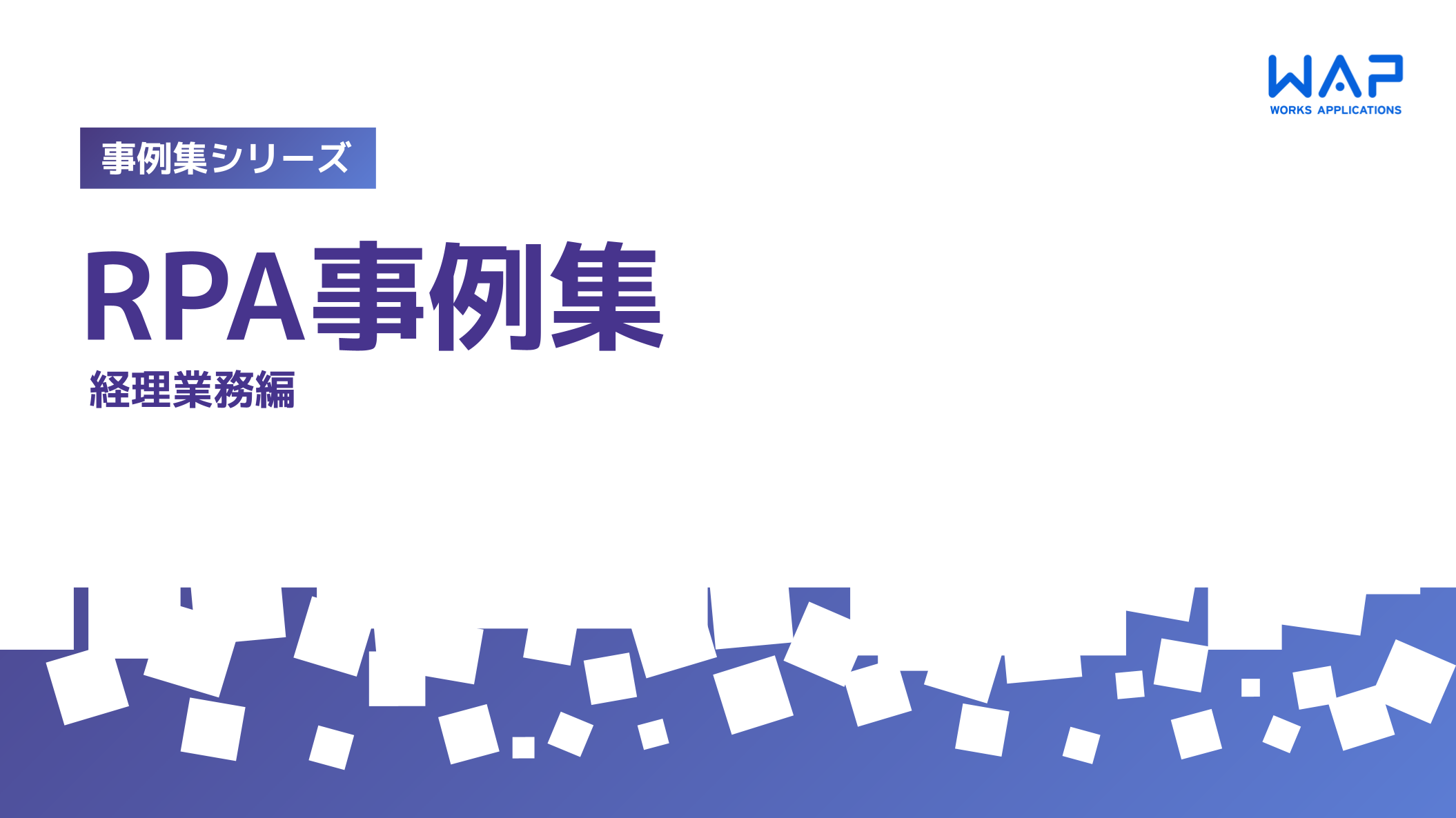 WAP
WORKS APPLICATIONS

事例集シリーズ

RPA事例集

経理業務編